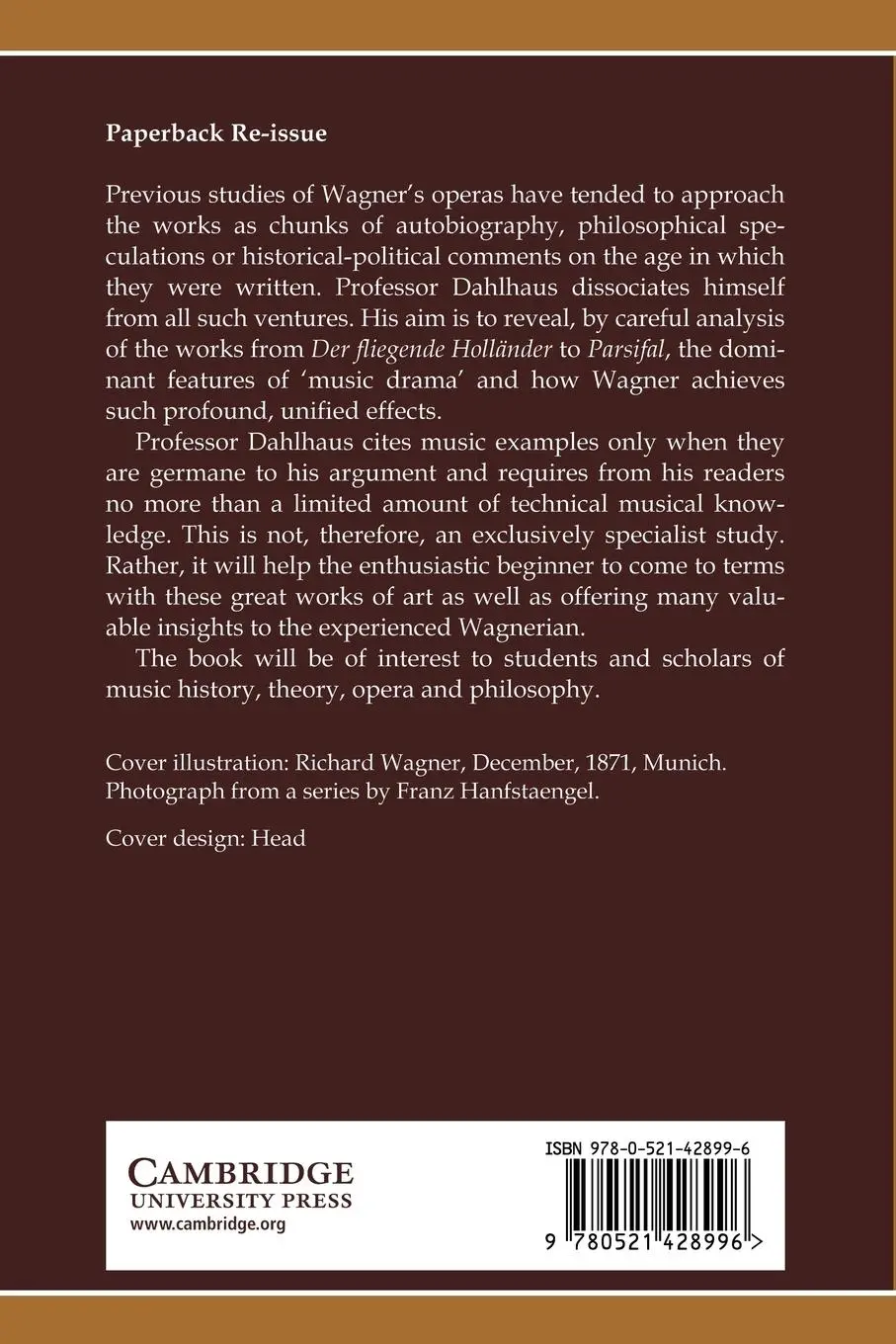 Paperback Re-issue

Previous studies of Wagner's operas have tended to approach the works as chunks of autobiography, philosophical speculations or historical-political comments on the age in which they were written. Professor Dahlhaus dissociates himself from all such ventures. His aim is to reveal, by careful analysis of the works from Der fliegende Holländer to Parsifal, the dominant features of 'music drama' and how Wagner achieves such profound, unified effects.

Professor Dahlhaus cites music examples only when they are germane to his argument and requires from his readers no more than a limited amount of technical musical knowledge. This is not, therefore, an exclusively specialist study. Rather, it will help the enthusiastic beginner to come to terms with these great works of art as well as offering many valuable insights to the experienced Wagnerian.

The book will be of interest to students and scholars of music history, theory, opera and philosophy.

Cover illustration: Richard Wagner, December, 1871, Munich. Photograph from a series by Franz Hanfstaengel.

Cover design: Head

CAMBRIDGE
UNIVERSITY PRESS
www.cambridge.org

ISBN 978-0-521-42899-6

9 780521 428996 >